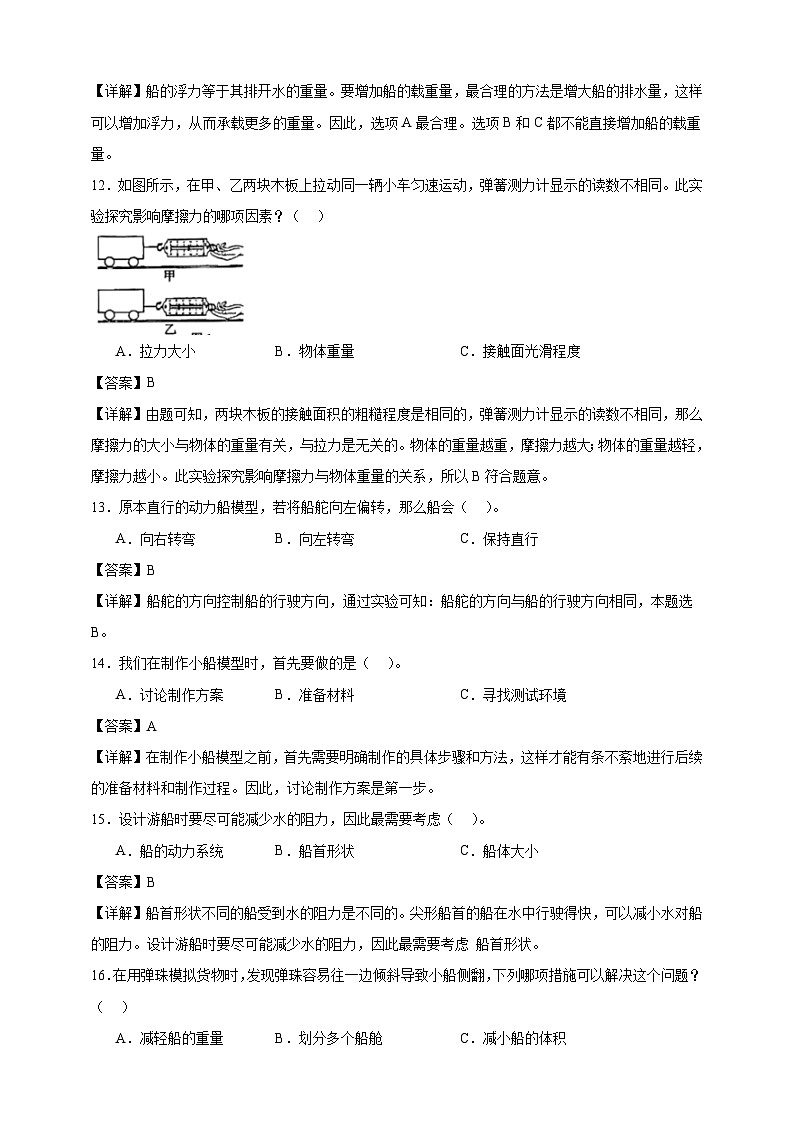 【详解】船的浮力等于其排开水的重量。要增加船的载重量，最合理的方法是增大船的排水量，这样可以增加浮力，从而承载更多的重量。因此，选项 A 最合理。选项 B 和 C 都不能直接增加船的载重量。

12．如图所示，在甲、乙两块木板上拉动同一辆小车匀速运动，弹簧测力计显示的读数不相同。此实验探究影响摩擦力的哪项因素？（　）

甲

乙

A．拉力大小　　B．物体重量　　C．接触面光滑程度

【答案】B

【详解】由题可知，两块木板的接触面积的粗糙程度是相同的，弹簧测力计显示的读数不相同，那么摩擦力的大小与物体的重量有关，与拉力是无关的。物体的重量越重，摩擦力越大；物体的重量越轻，摩擦力越小。此实验探究影响摩擦力与物体重量的关系，所以 B 符合题意。

13．原本直行的动力船模型，若将船舵向左偏转，那么船会（　）。

A．向右转弯　　B．向左转弯　　C．保持直行

【答案】B

【详解】船舵的方向控制船的行驶方向，通过实验可知：船舵的方向与船的行驶方向相同，本题选 B。

14．我们在制作小船模型时，首先要做的是（　）。

A．讨论制作方案　　B．准备材料　　C．寻找测试环境

【答案】A

【详解】在制作小船模型之前，首先需要明确制作的具体步骤和方法，这样才能有条不紊地进行后续的准备材料和制作过程。因此，讨论制作方案是第一步。

15．设计游船时要尽可能减少水的阻力，因此最需要考虑（　）。

A．船的动力系统　　B．船首形状　　C．船体大小

【答案】B

【详解】船首形状不同的船受到水的阻力是不同的。尖形船首的船在水中行驶得快，可以减小水对船的阻力。设计游船时要尽可能减少水的阻力，因此最需要考虑 船首形状。

16．在用弹珠模拟货物时，发现弹珠容易往一边倾斜导致小船侧翻，下列哪项措施可以解决这个问题？（　）

A．减轻船的重量　　B．划分多个船舱　　C．减小船的体积